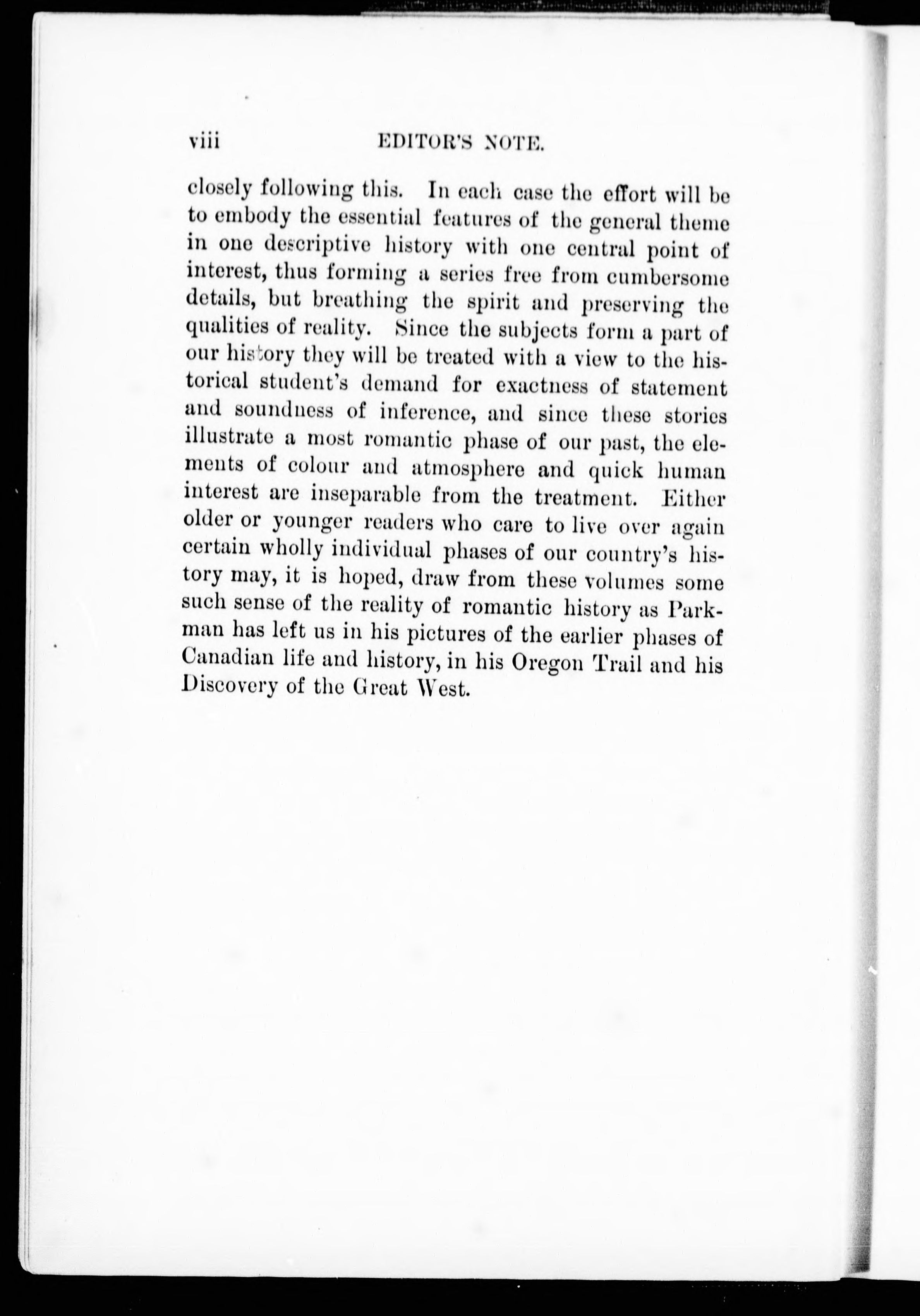 viii EDITOR'S NOTE.

closely following this. In each case the effort will be to embody the essential features of the general theme in one descriptive history with one central point of interest, thus forming a series free from cumbersome details, but breathing the spirit and preserving the qualities of reality. Since the subjects form a part of our history they will be treated with a view to the historical student's demand for exactness of statement and soundness of inference, and since these stories illustrate a most romantic phase of our past, the elements of colour and atmosphere and quick human interest are inseparable from the treatment. Either older or younger readers who care to live over again certain wholly individual phases of our country's history may, it is hoped, draw from these volumes some such sense of the reality of romantic history as Parkman has left us in his pictures of the earlier phases of Canadian life and history, in his Oregon Trail and his Discovery of the Great West.